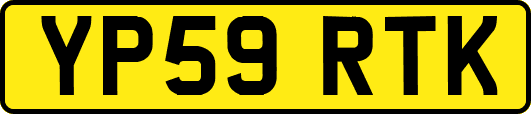 YP59 RTK